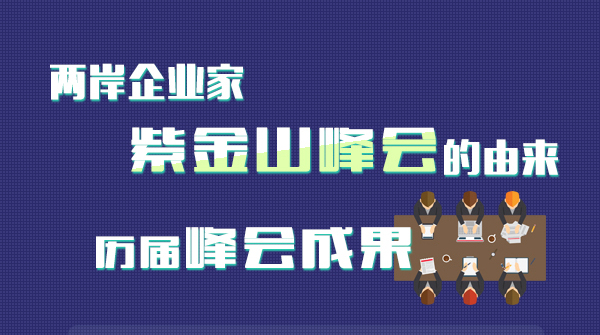 两岸企业家

紫金山峰会的由来

历届峰会成果